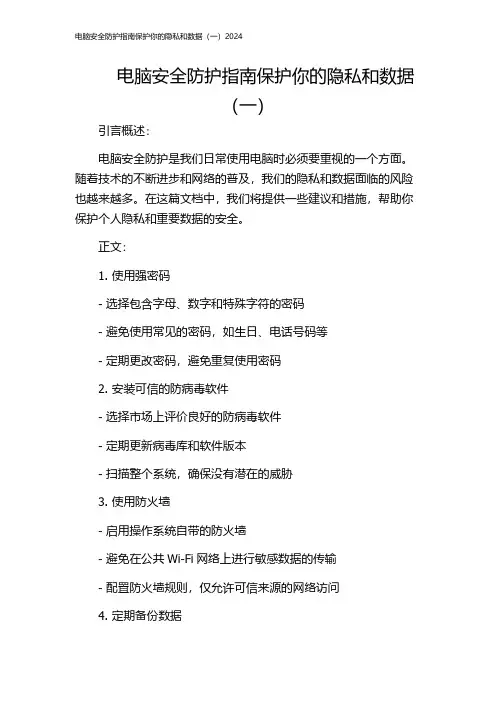 电脑安全防护指南保护你的隐私和数据（一）2024

电脑安全防护指南保护你的隐私和数据（一）

引言概述：

电脑安全防护是我们日常使用电脑时必须要重视的一个方面。随着技术的不断进步和网络的普及，我们的隐私和数据面临的风险也越来越多。在这篇文档中，我们将提供一些建议和措施，帮助你保护个人隐私和重要数据的安全。

正文：

1. 使用强密码

- 选择包含字母、数字和特殊字符的密码

- 避免使用常见的密码，如生日、电话号码等

- 定期更改密码，避免重复使用密码

2. 安装可信的防病毒软件

- 选择市场上评价良好的防病毒软件

- 定期更新病毒库和软件版本

- 扫描整个系统，确保没有潜在的威胁

3. 使用防火墙

- 启用操作系统自带的防火墙

- 避免在公共 Wi-Fi 网络上进行敏感数据的传输

- 配置防火墙规则，仅允许可信来源的网络访问

4. 定期备份数据